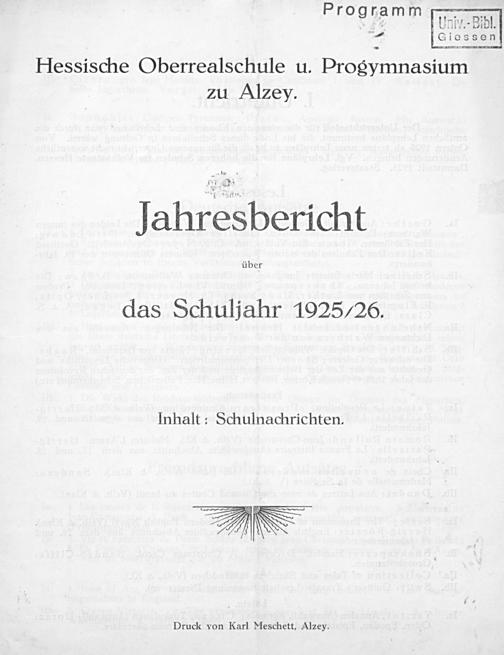 Programm

Univ.-Bibl. Giessen

Hessische Oberrealschule u. Progymnasium zu Alzey.

Jahresbericht

über

das Schuljahr 1925/26.

Inhalt: Schulnachrichten.

Druck von Karl Meschett, Alzey.